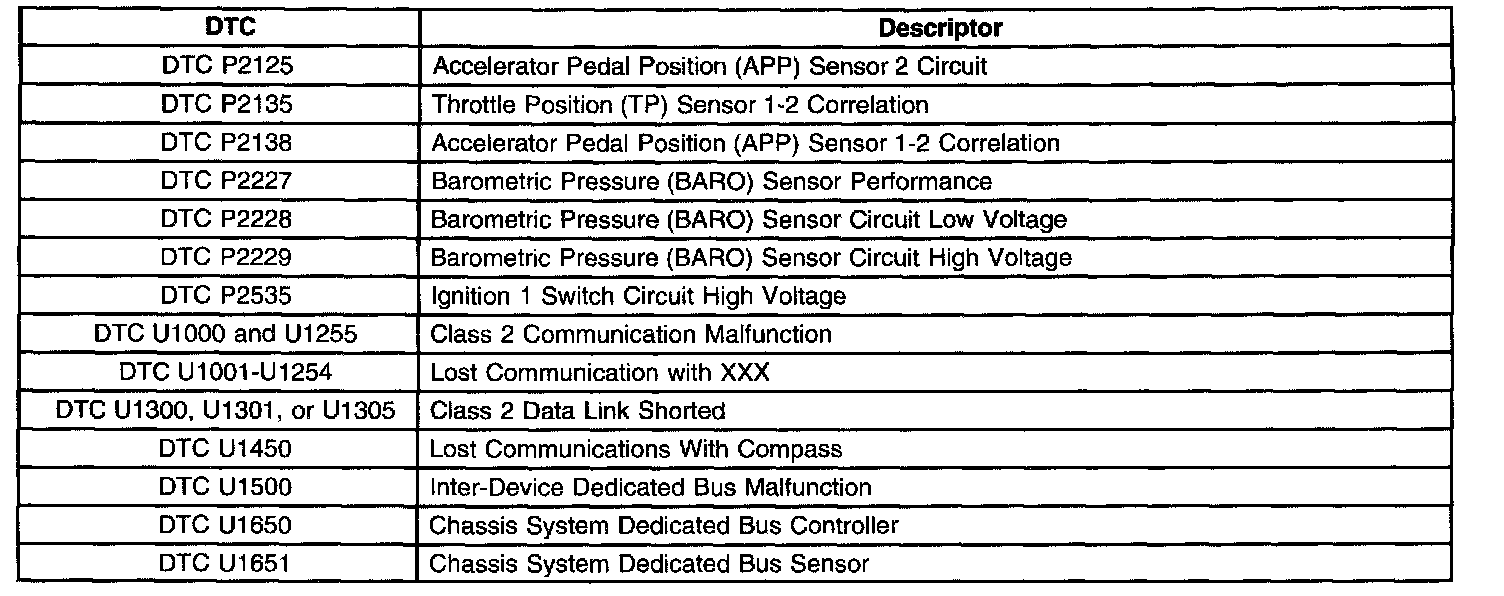 | DTC | Descriptor |
|---|---|
| DTC P2125 | Accelerator Pedal Position (APP) Sensor 2 Circuit |
| DTC P2135 | Throttle Position (TP) Sensor 1-2 Correlation |
| DTC P2138 | Accelerator Pedal Position (APP) Sensor 1-2 Correlation |
| DTC P2227 | Barometric Pressure (BARO) Sensor Performance |
| DTC P2228 | Barometric Pressure (BARO) Sensor Circuit Low Voltage |
| DTC P2229 | Barometric Pressure (BARO) Sensor Circuit High Voltage |
| DTC P2535 | Ignition 1 Switch Circuit High Voltage |
| DTC U1000 and U1255 | Class 2 Communication Malfunction |
| DTC U1001-U1254 | Lost Communication with XXX |
| DTC U1300, U1301, or U1305 | Class 2 Data Link Shorted |
| DTC U1450 | Lost Communications With Compass |
| DTC U1500 | Inter-Device Dedicated Bus Malfunction |
| DTC U1650 | Chassis System Dedicated Bus Controller |
| DTC U1651 | Chassis System Dedicated Bus Sensor |